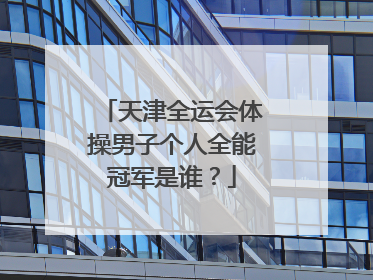 「天津全运会体操男子个人全能冠军是谁？」